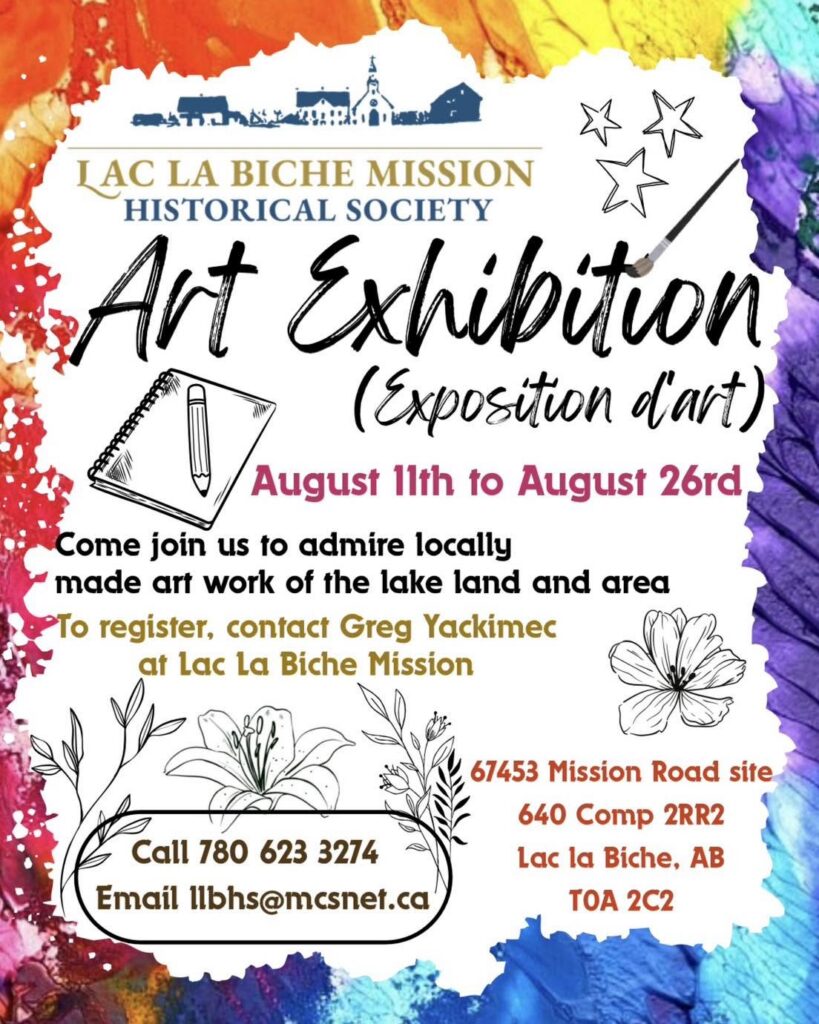 LAC LA BICHE MISSION
HISTORICAL SOCIETY

Art Exhibition
(Exposition d'art)

August 11th to August 26rd

Come join us to admire locally made art work of the lake land and area

To register, contact Greg Yackimec at Lac La Biche Mission

Call 780 623 3274
Email llbhs@mcsnet.ca

67453 Mission Road site
640 Comp 2RR2
Lac la Biche, AB
T0A 2C2